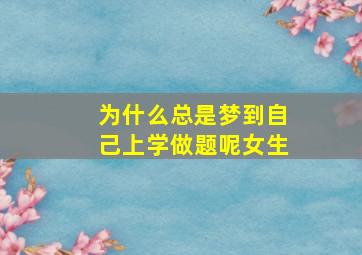 为什么总是梦到自己上学做题呢女生